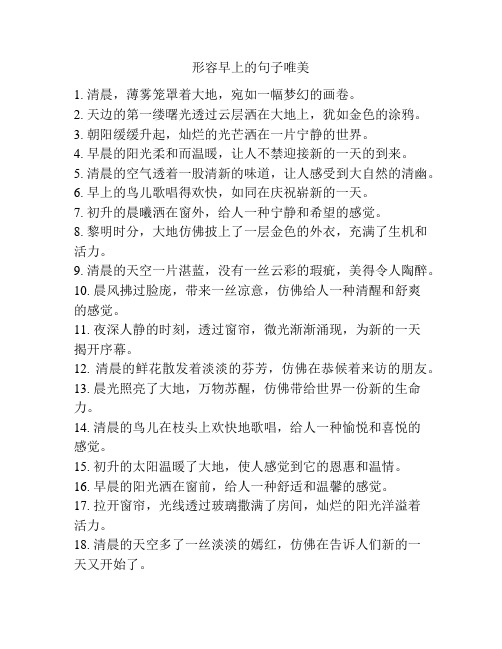 形容早上的句子唯美

1. 清晨，薄雾笼罩着大地，宛如一幅梦幻的画卷。
2. 天边的第一缕曙光透过云层洒在大地上，犹如金色的涂鸦。
3. 朝阳缓缓升起，灿烂的光芒洒在一片宁静的世界。
4. 早晨的阳光柔和而温暖，让人不禁迎接新的一天的到来。
5. 清晨的空气透着一股清新的味道，让人感受到大自然的清幽。
6. 早上的鸟儿歌唱得欢快，如同在庆祝崭新的一天。
7. 初升的晨曦洒在窗外，给人一种宁静和希望的感觉。
8. 黎明时分，大地仿佛披上了一层金色的外衣，充满了生机和活力。
9. 清晨的天空一片湛蓝，没有一丝云彩的瑕疵，美得令人陶醉。
10. 晨风拂过脸庞，带来一丝凉意，仿佛给人一种清醒和舒爽的感觉。
11. 夜深人静的时刻，透过窗帘，微光渐渐涌现，为新的一天揭开序幕。
12. 清晨的鲜花散发着淡淡的芬芳，仿佛在恭候着来访的朋友。
13. 晨光照亮了大地，万物苏醒，仿佛带给世界一份新的生命力。
14. 清晨的鸟儿在枝头上欢快地歌唱，给人一种愉悦和喜悦的感觉。
15. 初升的太阳温暖了大地，使人感觉到它的恩惠和温情。
16. 早晨的阳光洒在窗前，给人一种舒适和温馨的感觉。
17. 拉开窗帘，光线透过玻璃撒满了房间，灿烂的阳光洋溢着活力。
18. 清晨的天空多了一丝淡淡的嫣红，仿佛在告诉人们新的一天又开始了。